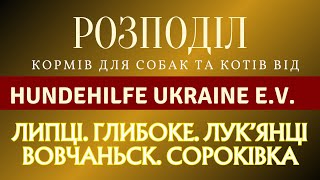 РОЗПОДІЛ
КОРМІВ ДЛЯ СОБАК ТА КОТІВ ВІД
HUNDEHILFE UKRAINE E.V.
ЛИПЦІ. ГЛИБОКЕ. ЛУК'ЯНЦІ
ВОВЧАНЬСК. СОРОКІВКА